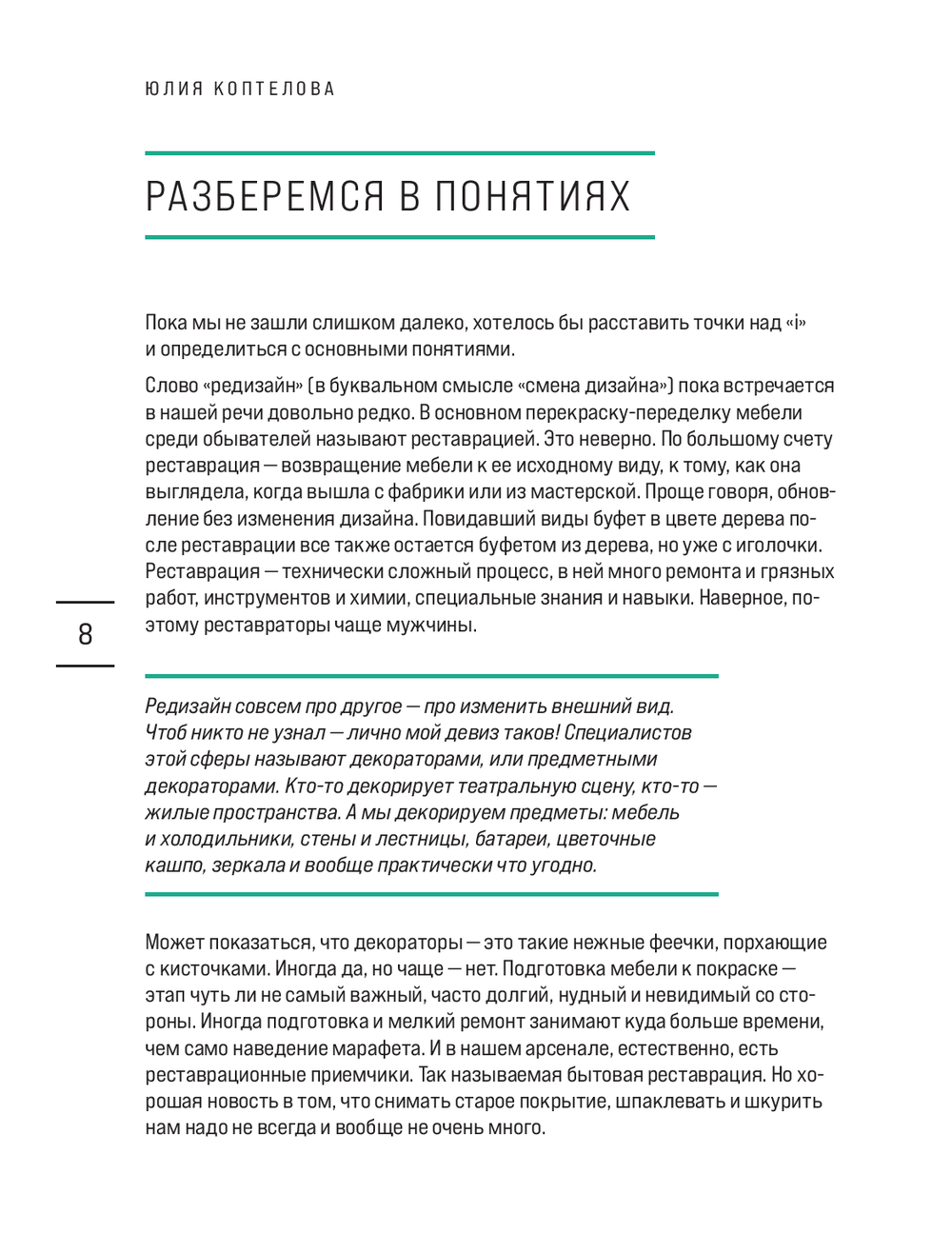 ЮЛИЯ КОПТЕЛОВА

РАЗБЕРЕМСЯ В ПОНЯТИЯХ

Пока мы не зашли слишком далеко, хотелось бы расставить точки над «i» и определиться с основными понятиями.

Слово «редизайн» (в буквальном смысле «смена дизайна») пока встречается в нашей речи довольно редко. В основном перекраску-переделку мебели среди обывателей называют реставрацией. Это неверно. По большому счету реставрация — возвращение мебели к ее исходному виду, к тому, как она выглядела, когда вышла с фабрики или из мастерской. Проще говоря, обновление без изменения дизайна. Повидавший виды буфет в цвете дерева после реставрации все также остается буфетом из дерева, но уже с иголочки. Реставрация — технически сложный процесс, в ней много ремонта и грязных работ, инструментов и химии, специальные знания и навыки. Наверное, поэтому реставраторы чаще мужчины.

8

Редизайн совсем про другое — про изменить внешний вид. Чтоб никто не узнал — лично мой девиз таков! Специалистов этой сферы называют декораторами, или предметными декораторами. Кто-то декорирует театральную сцену, кто-то — жилые пространства. А мы декорируем предметы: мебель и холодильники, стены и лестницы, батареи, цветочные кашпо, зеркала и вообще практически что угодно.

Может показаться, что декораторы — это такие нежные феечки, порхающие с кисточками. Иногда да, но чаще — нет. Подготовка мебели к покраске — этап чуть ли не самый важный, часто долгий, нудный и невидимый со стороны. Иногда подготовка и мелкий ремонт занимают куда больше времени, чем само наведение марафета. И в нашем арсенале, естественно, есть реставрационные приемчики. Так называемая бытовая реставрация. Но хорошая новость в том, что снимать старое покрытие, шпаклевать и шкурить нам надо не всегда и вообще не очень много.